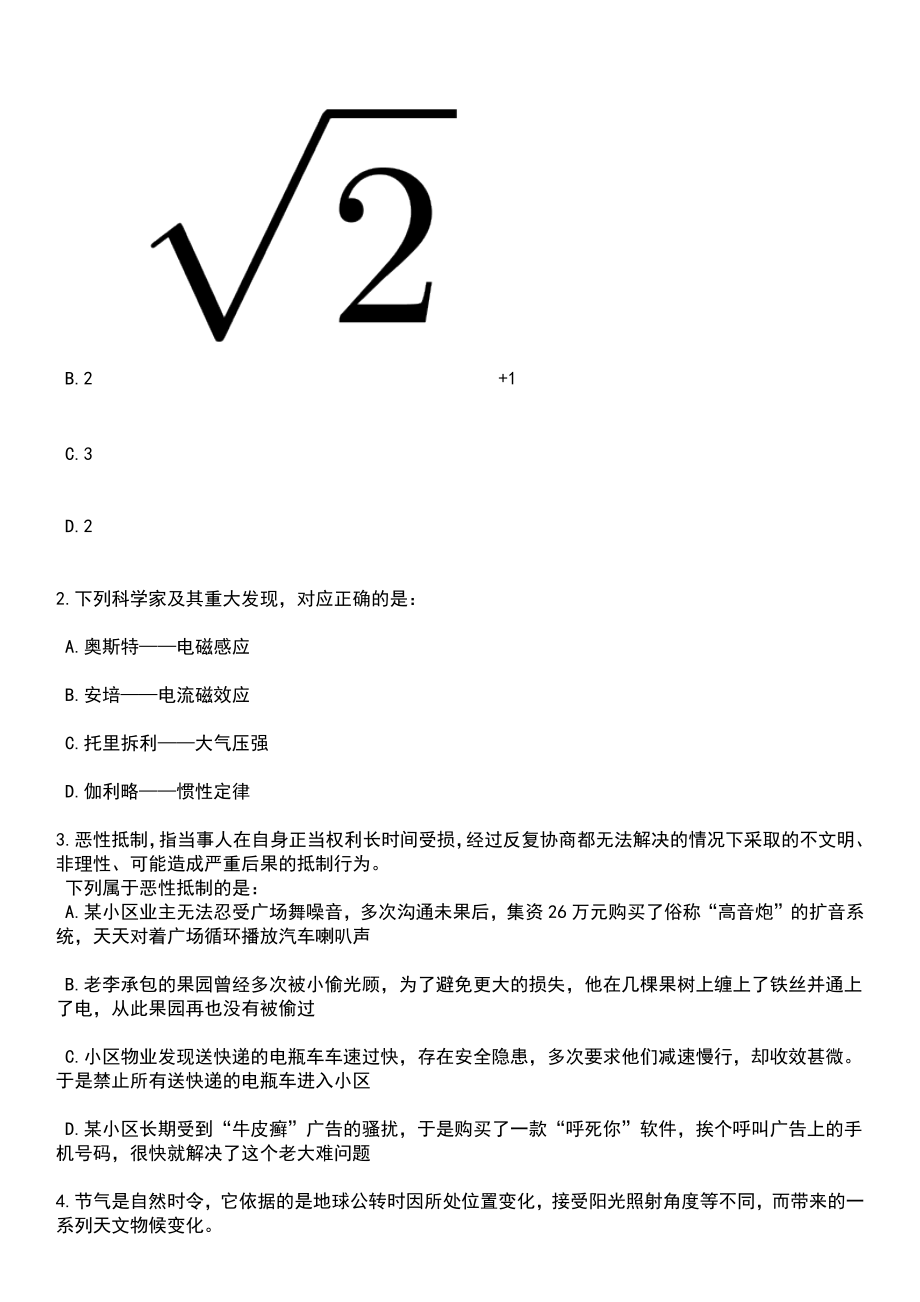 $\sqrt{2}$

B. 2 +1

C. 3

D. 2

2. 下列科学家及其重大发现，对应正确的是：

A. 奥斯特——电磁感应

B. 安培——电流磁效应

C. 托里拆利——大气压强

D. 伽利略——惯性定律

3. 恶性抵制，指当事人在自身正当权利长时间受损，经过反复协商都无法解决的情况下采取的不文明、非理性、可能造成严重后果的抵制行为。
下列属于恶性抵制的是：
A. 某小区业主无法忍受广场舞噪音，多次沟通未果后，集资 26 万元购买了俗称“高音炮”的扩音系统，天天对着广场循环播放汽车喇叭声

B. 老李承包的果园曾经多次被小偷光顾，为了避免更大的损失，他在几棵果树上缠上了铁丝并通上了电，从此果园再也没有被偷过

C. 小区物业发现送快递的电瓶车车速过快，存在安全隐患，多次要求他们减速慢行，却收效甚微。于是禁止所有送快递的电瓶车进入小区

D. 某小区长期受到“牛皮癣”广告的骚扰，于是购买了一款“呼死你”软件，挨个呼叫广告上的手机号码，很快就解决了这个老大难问题

4. 节气是自然时令，它依据的是地球公转时因所处位置变化，接受阳光照射角度等不同，而带来的一系列天文物候变化。